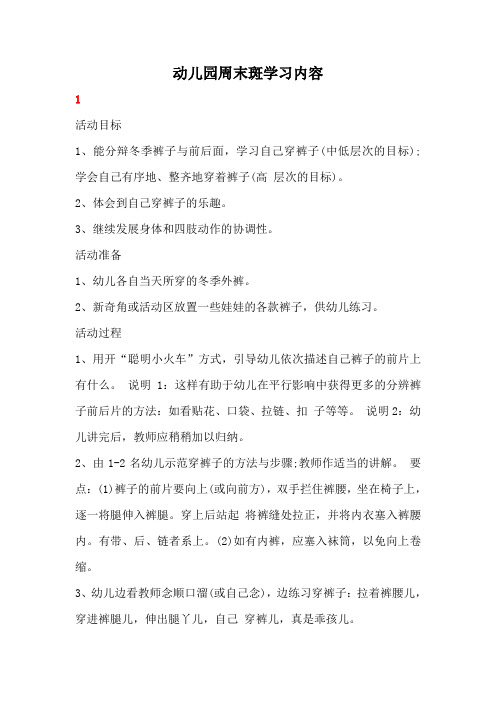 动儿园周末斑学习内容

1

活动目标

1、能分辩冬季裤子与前后面，学习自己穿裤子(中低层次的目标)；学会自己有序地、整齐地穿着裤子(高 层次的目标)。

2、体会到自己穿裤子的乐趣。

3、继续发展身体和四肢动作的协调性。

活动准备

1、幼儿各自当天所穿的冬季外裤。

2、新奇角或活动区放置一些娃娃的各款裤子，供幼儿练习。

活动过程

1、用开“聪明小火车”方式，引导幼儿依次描述自己裤子的前片上有什么。 说明 1：这样有助于幼儿在平行影响中获得更多的分辨裤子前后片的方法：如看贴花、口袋、拉链、扣 子等等。 说明 2：幼儿讲完后，教师应稍稍加以归纳。

2、由 1-2 名幼儿示范穿裤子的方法与步骤;教师作适当的讲解。 要点：(1)裤子的前片要向上(或向前方)，双手拦住裤腰，坐在椅子上，逐一将腿伸入裤腿。穿上后站起 将裤缝处拉正，并将内衣塞入裤腰内。有带、后、链者系上。(2)如有内裤，应塞入袜筒，以免向上卷缩。

3、幼儿边看教师念顺口溜(或自己念)，边练习穿裤子：拉着裤腰儿，穿进裤腿儿，伸出腿丫儿，自己 穿裤儿，真是乖孩儿。